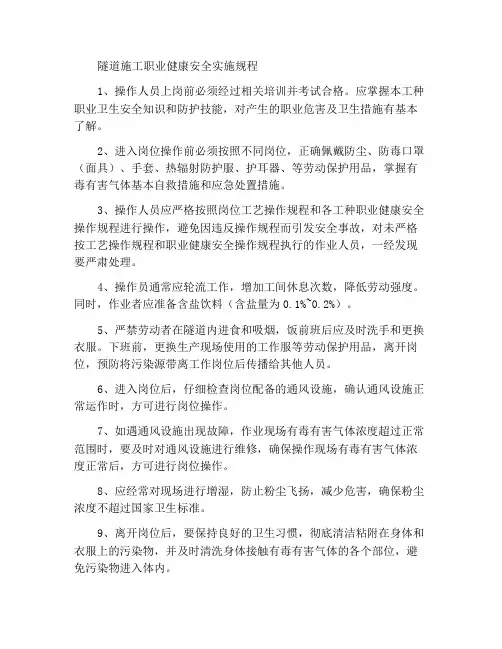 隧道施工职业健康安全实施规程

1、操作人员上岗前必须经过相关培训并考试合格。应掌握本工种职业卫生安全知识和防护技能，对产生的职业危害及卫生措施有基本了解。

2、进入岗位操作前必须按照不同岗位，正确佩戴防尘、防毒口罩（面具）、手套、热辐射防护服、护耳器、等劳动保护用品，掌握有毒有害气体基本自救措施和应急处置措施。

3、操作人员应严格按照岗位工艺操作规程和各工种职业健康安全操作规程进行操作，避免因违反操作规程而引发安全事故，对未严格按工艺操作规程和职业健康安全操作规程执行的作业人员，一经发现要严肃处理。

4、操作员通常应轮流工作，增加工间休息次数，降低劳动强度。同时，作业者应准备含盐饮料（含盐量为 0.1%~0.2%）。

5、严禁劳动者在隧道内进食和吸烟，饭前班后应及时洗手和更换衣服。下班前，更换生产现场使用的工作服等劳动保护用品，离开岗位，预防将污染源带离工作岗位后传播给其他人员。

6、进入岗位后，仔细检查岗位配备的通风设施，确认通风设施正常运作时，方可进行岗位操作。

7、如遇通风设施出现故障，作业现场有毒有害气体浓度超过正常范围时，要及时对通风设施进行维修，确保操作现场有毒有害气体浓度正常后，方可进行岗位操作。

8、应经常对现场进行增湿，防止粉尘飞扬，减少危害，确保粉尘浓度不超过国家卫生标准。

9、离开岗位后，要保持良好的卫生习惯，彻底清洁粘附在身体和衣服上的污染物，并及时清洗身体接触有毒有害气体的各个部位，避免污染物进入体内。